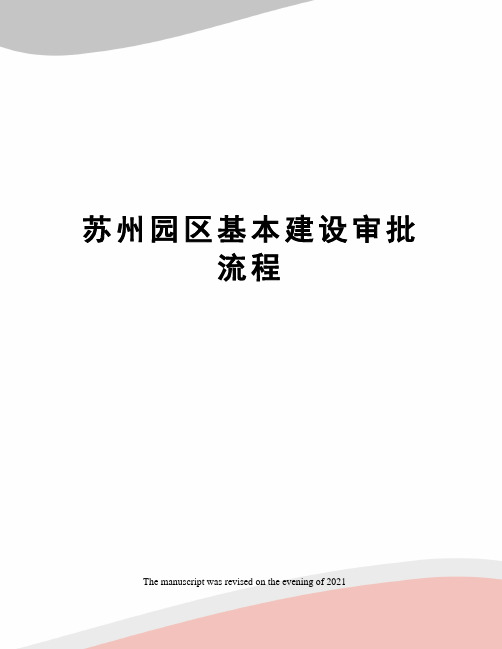 苏州园区基本建设审批流程

The manuscript was revised on the evening of 2021